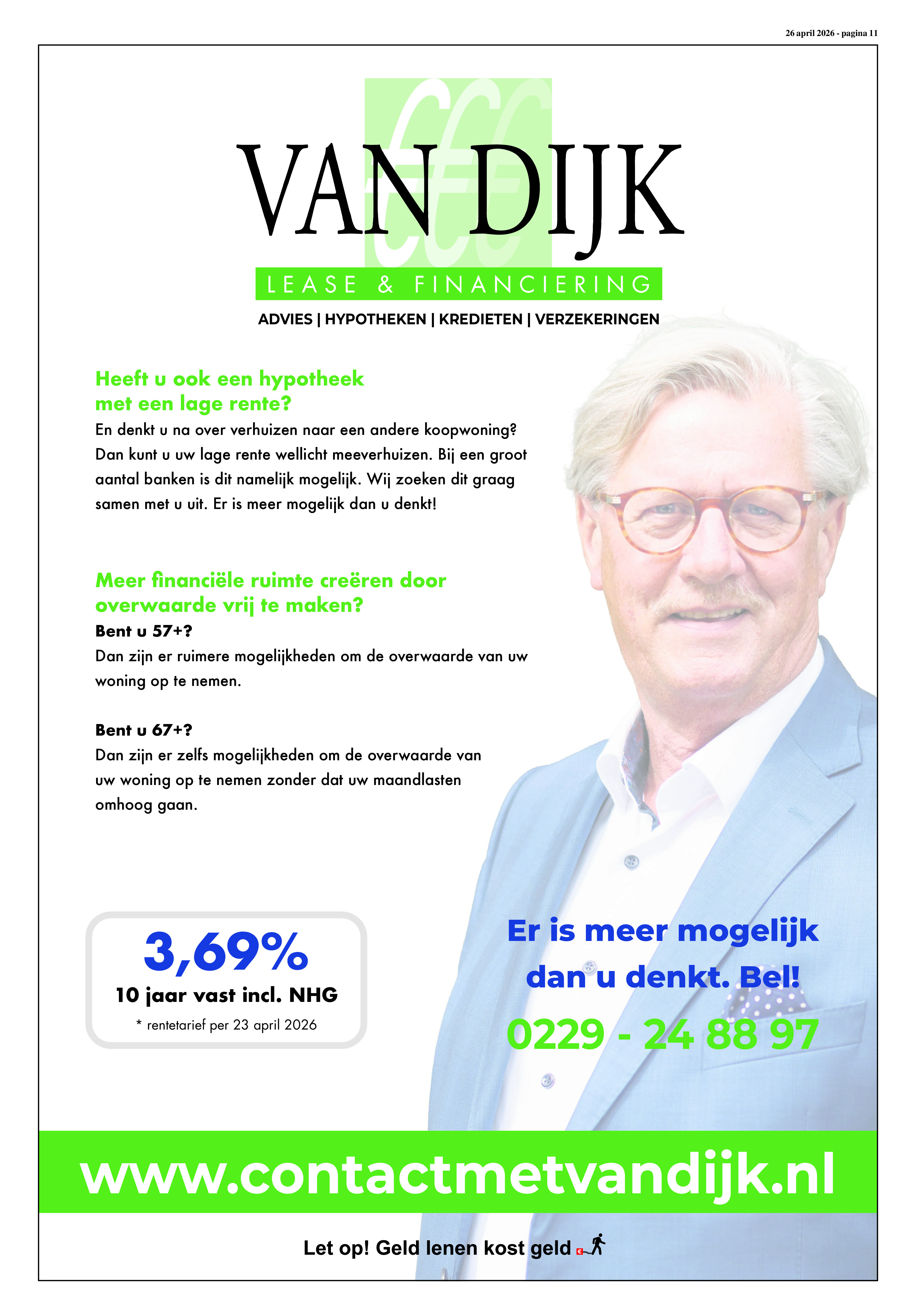 26 april 2026 - pagina 11

VAN DIJK

LEASE & FINANCIERING

ADVIES | HYPOTHEKEN | KREDIETEN | VERZEKERINGEN

Heeft u ook een hypotheek met een lage rente?

En denkt u na over verhuizen naar een andere koopwoning? Dan kunt u uw lage rente wellicht meeverhuizen. Bij een groot aantal banken is dit namelijk mogelijk. Wij zoeken dit graag samen met u uit. Er is meer mogelijk dan u denkt!

Meer financiële ruimte creëren door overwaarde vrij te maken?

Bent u 57+?

Dan zijn er ruimere mogelijkheden om de overwaarde van uw woning op te nemen.

Bent u 67+?

Dan zijn er zelfs mogelijkheden om de overwaarde van uw woning op te nemen zonder dat uw maandlasten omhoog gaan.

3,69%

10 jaar vast incl. NHG

* rentetarief per 23 april 2026

Er is meer mogelijk dan u denkt. Bel!

0229 - 24 88 97

www.contactmetvandijk.nl

Let op! Geld lenen kost geld